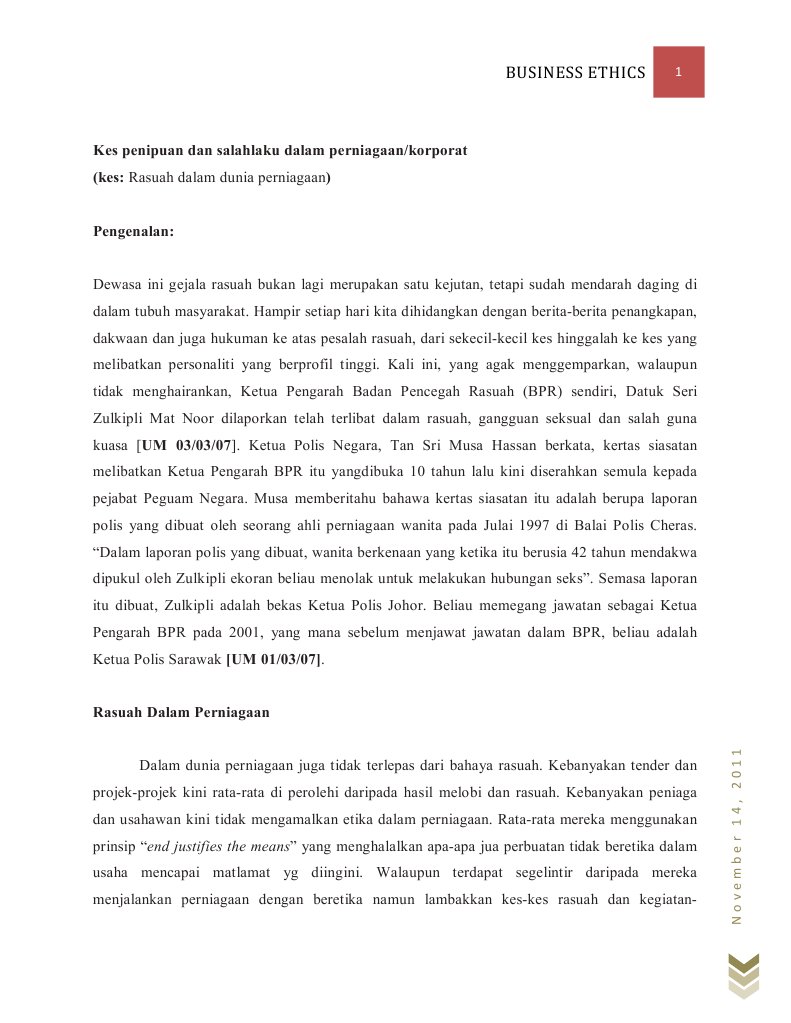 BUSINESS ETHICS 1

Kes penipuan dan salahlaku dalam perniagaan/korporat
(kes: Rasuah dalam dunia perniagaan)

Pengenalan:

Dewasa ini gejala rasuah bukan lagi merupakan satu kejutan, tetapi sudah mendarah daging di dalam tubuh masyarakat. Hampir setiap hari kita dihidangkan dengan berita-berita penangkapan, dakwaan dan juga hukuman ke atas pesalah rasuah, dari sekecil-kecil kes hinggalah ke kes yang melibatkan personaliti yang berprofil tinggi. Kali ini, yang agak menggemparkan, walaupun tidak menghairankan, Ketua Pengarah Badan Pencegah Rasuah (BPR) sendiri, Datuk Seri Zulkipli Mat Noor dilaporkan telah terlibat dalam rasuah, gangguan seksual dan salah guna kuasa [UM 03/03/07]. Ketua Polis Negara, Tan Sri Musa Hassan berkata, kertas siasatan melibatkan Ketua Pengarah BPR itu yangdibuka 10 tahun lalu kini diserahkan semula kepada pejabat Peguam Negara. Musa memberitahu bahawa kertas siasatan itu adalah berupa laporan polis yang dibuat oleh seorang ahli perniagaan wanita pada Julai 1997 di Balai Polis Cheras. “Dalam laporan polis yang dibuat, wanita berkenaan yang ketika itu berusia 42 tahun mendakwa dipukul oleh Zulkipli ekoran beliau menolak untuk melakukan hubungan seks”. Semasa laporan itu dibuat, Zulkipli adalah bekas Ketua Polis Johor. Beliau memegang jawatan sebagai Ketua Pengarah BPR pada 2001, yang mana sebelum menjawat jawatan dalam BPR, beliau adalah Ketua Polis Sarawak [UM 01/03/07].

Rasuah Dalam Perniagaan

Dalam dunia perniagaan juga tidak terlepas dari bahaya rasuah. Kebanyakan tender dan projek-projek kini rata-rata di perolehi daripada hasil melobi dan rasuah. Kebanyakan peniaga dan usahawan kini tidak mengamalkan etika dalam perniagaan. Rata-rata mereka menggunakan prinsip “end justifies the means” yang menghalalkan apa-apa jua perbuatan tidak beretika dalam usaha mencapai matlamat yg diingini. Walaupun terdapat segelintir daripada mereka menjalankan perniagaan dengan beretika namun lambakkan kes-kes rasuah dan kegiatan-

November 14, 2011